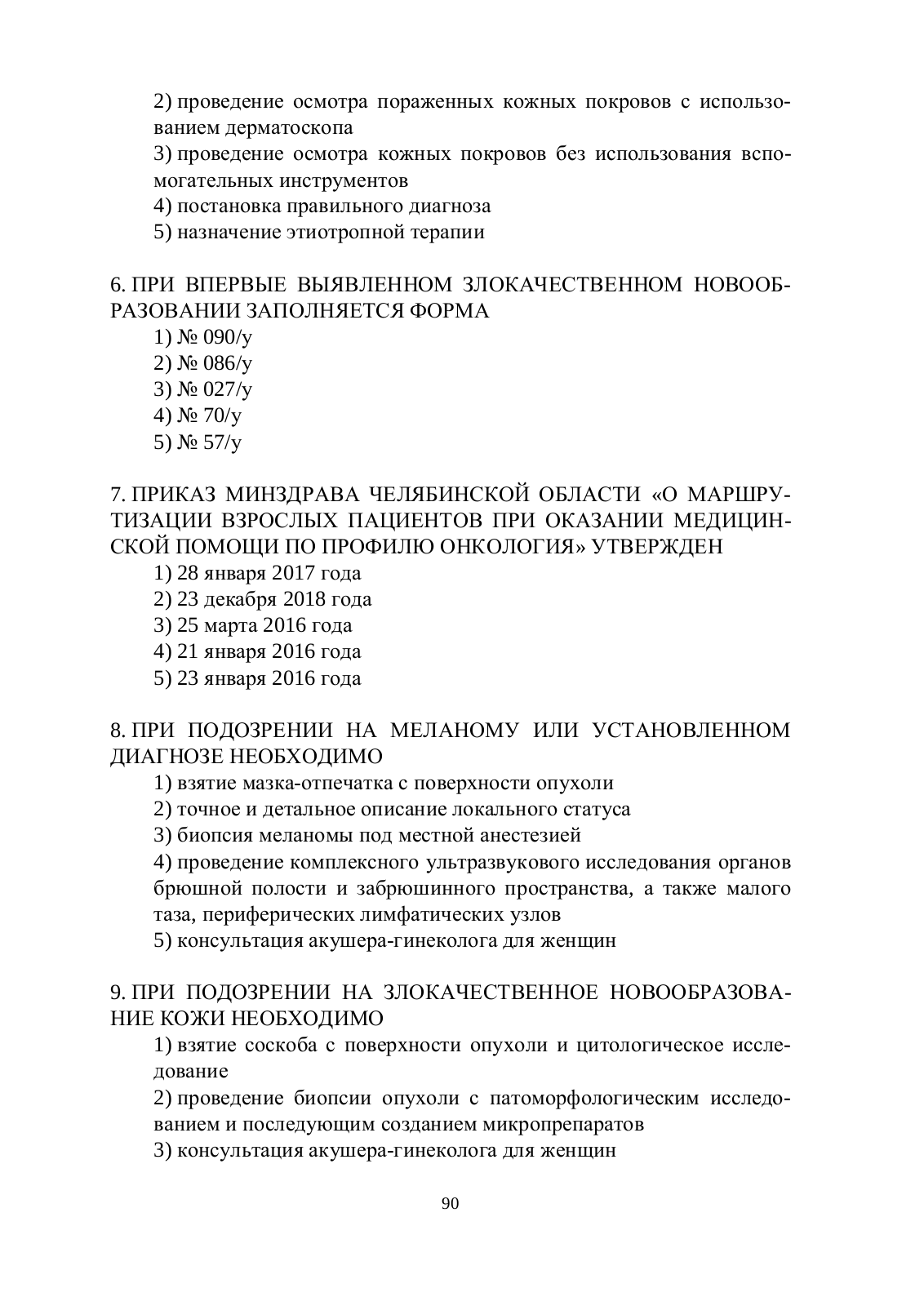 2) проведение осмотра пораженных кожных покровов с использованием дерматоскопа

3) проведение осмотра кожных покровов без использования вспомогательных инструментов

4) постановка правильного диагноза

5) назначение этиотропной терапии

6. ПРИ ВПЕРВЫЕ ВЫЯВЛЕННОМ ЗЛОКАЧЕСТВЕННОМ НОВООБРАЗОВАНИИ ЗАПОЛНЯЕТСЯ ФОРМА

1) № 090/у

2) № 086/у

3) № 027/у

4) № 70/у

5) № 57/у

7. ПРИКАЗ МИНЗДРАВА ЧЕЛЯБИНСКОЙ ОБЛАСТИ «О МАРШРУТИЗАЦИИ ВЗРОСЛЫХ ПАЦИЕНТОВ ПРИ ОКАЗАНИИ МЕДИЦИНСКОЙ ПОМОЩИ ПО ПРОФИЛЮ ОНКОЛОГИЯ» УТВЕРЖДЕН

1) 28 января 2017 года

2) 23 декабря 2018 года

3) 25 марта 2016 года

4) 21 января 2016 года

5) 23 января 2016 года

8. ПРИ ПОДОЗРЕНИИ НА МЕЛАНОМУ ИЛИ УСТАНОВЛЕННОМ ДИАГНОЗЕ НЕОБХОДИМО

1) взятие мазка-отпечатка с поверхности опухоли

2) точное и детальное описание локального статуса

3) биопсия меланомы под местной анестезией

4) проведение комплексного ультразвукового исследования органов брюшной полости и забрюшинного пространства, а также малого таза, периферических лимфатических узлов

5) консультация акушера-гинеколога для женщин

9. ПРИ ПОДОЗРЕНИИ НА ЗЛОКАЧЕСТВЕННОЕ НОВООБРАЗОВАНИЕ КОЖИ НЕОБХОДИМО

1) взятие соскоба с поверхности опухоли и цитологическое исследование

2) проведение биопсии опухоли с патоморфологическим исследованием и последующим созданием микропрепаратов

3) консультация акушера-гинеколога для женщин

90